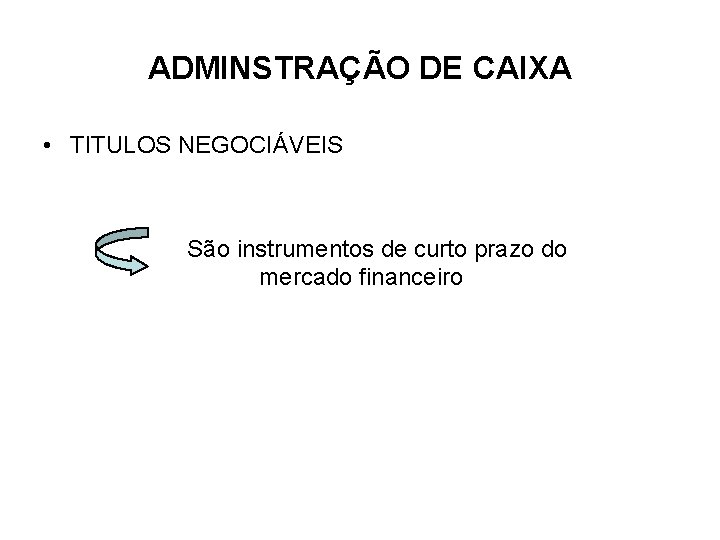 ADMINSTRAÇÃO DE CAIXA

• TITULOS NEGOCIÁVEIS

São instrumentos de curto prazo do mercado financeiro